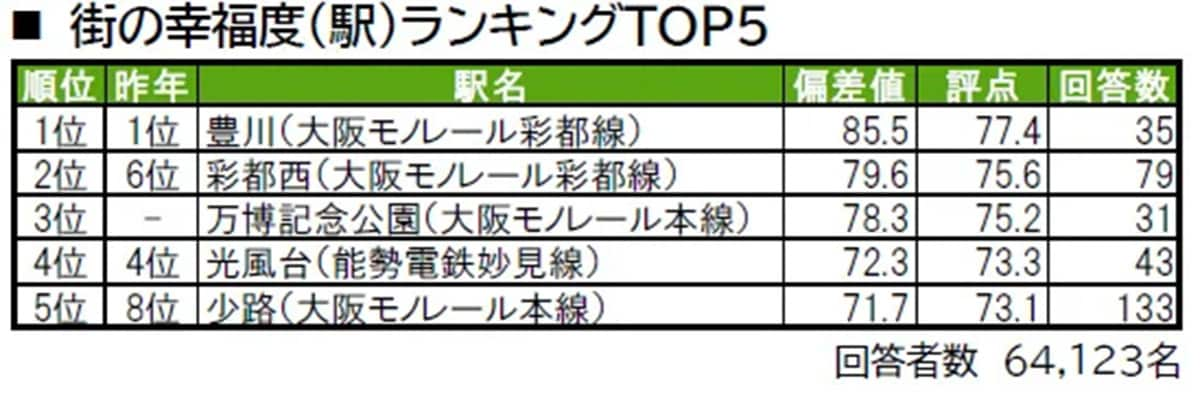 ■ 街の幸福度(駅)ランキングTOP5

| 順位 | 昨年 | 駅名 | 偏差値 | 評点 | 回答数 |
|---|---|---|---|---|---|
| 1位 | 1位 | 豊川(大阪モノレール彩都線) | 85.5 | 77.4 | 35 |
| 2位 | 6位 | 彩都西(大阪モノレール彩都線) | 79.6 | 75.6 | 79 |
| 3位 | - | 万博記念公園(大阪モノレール本線) | 78.3 | 75.2 | 31 |
| 4位 | 4位 | 光風台(能勢電鉄妙見線) | 72.3 | 73.3 | 43 |
| 5位 | 8位 | 少路(大阪モノレール本線) | 71.7 | 73.1 | 133 |

回答者数 64,123名